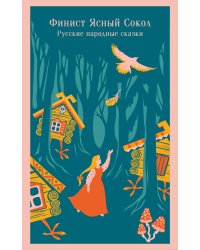 Финист Ясный Сокол
Русские народные сказки